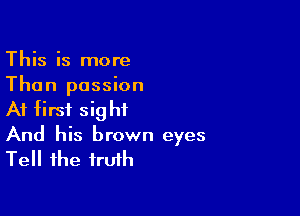 This is more
Than passion
At first sight
And his brown eyes
Tell the truth